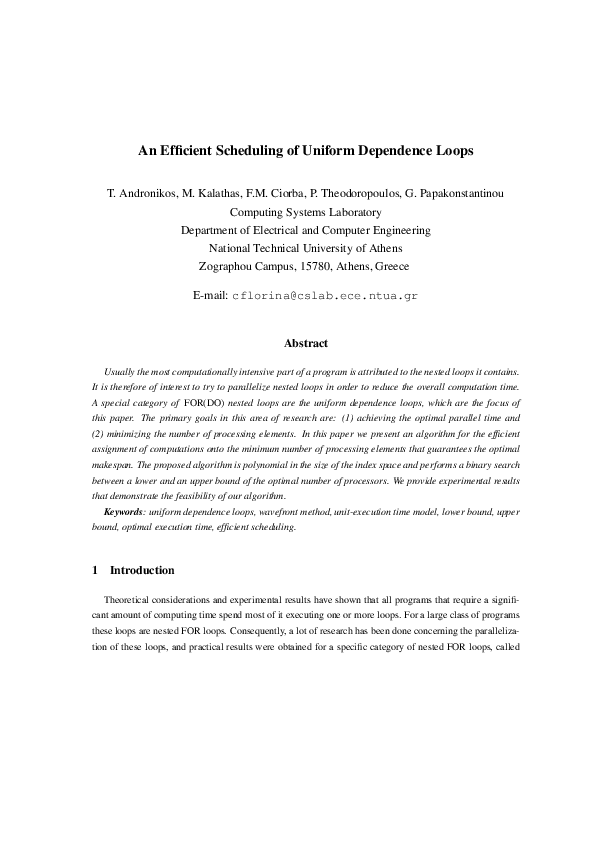 An Efficient Scheduling of Uniform Dependence Loops

T. Andronikos, M. Kalathas, F.M. Ciorba, P. Theodoropoulos, G. Papakonstantinou
Computing Systems Laboratory
Department of Electrical and Computer Engineering
National Technical University of Athens
Zographou Campus, 15780, Athens, Greece

E-mail: cflorina@cslab.ece.ntua.gr

Abstract

Usually the most computationally intensive part of a program is attributed to the nested loops it contains. It is therefore of interest to try to parallelize nested loops in order to reduce the overall computation time. A special category of FOR(DO) nested loops are the uniform dependence loops, which are the focus of this paper. The primary goals in this area of research are: (1) achieving the optimal parallel time and (2) minimizing the number of processing elements. In this paper we present an algorithm for the efficient assignment of computations onto the minimum number of processing elements that guarantees the optimal makespan. The proposed algorithm is polynomial in the size of the index space and performs a binary search between a lower and an upper bound of the optimal number of processors. We provide experimental results that demonstrate the feasibility of our algorithm.

Keywords: uniform dependence loops, wavefront method, unit-execution time model, lower bound, upper bound, optimal execution time, efficient scheduling.

1 Introduction

Theoretical considerations and experimental results have shown that all programs that require a significant amount of computing time spend most of it executing one or more loops. For a large class of programs these loops are nested FOR loops. Consequently, a lot of research has been done concerning the parallelization of these loops, and practical results were obtained for a specific category of nested FOR loops, called